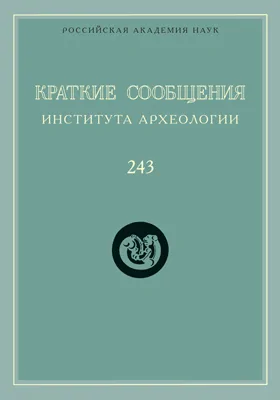 РОССИЙСКАЯ АКАДЕМИЯ НАУК

КРАТКИЕ СООБЩЕНИЯ
ИНСТИТУТА АРХЕОЛОГИИ

243